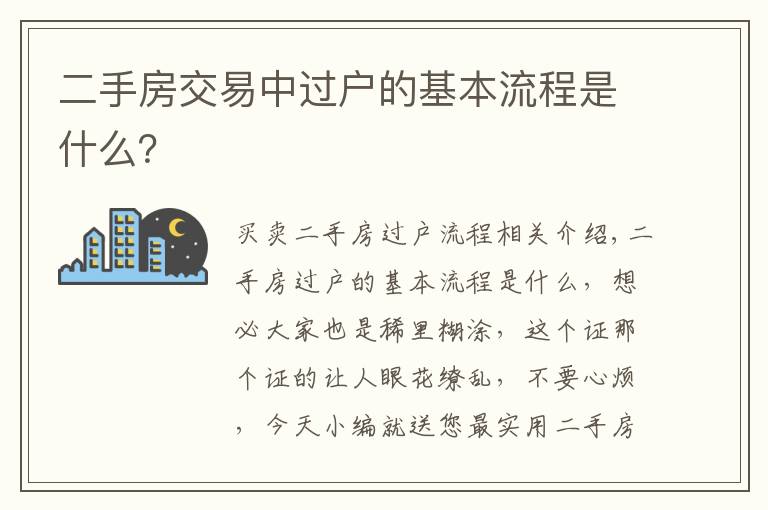 二手房交易中过户的基本流程是什么?

买卖二手房过户流程相关介绍，二手房过户的基本流程是什么，想必大家也是稀里糊涂，这个证那个证的让人眼花缭乱，不要心烦，今天小编就送您最实用二手房